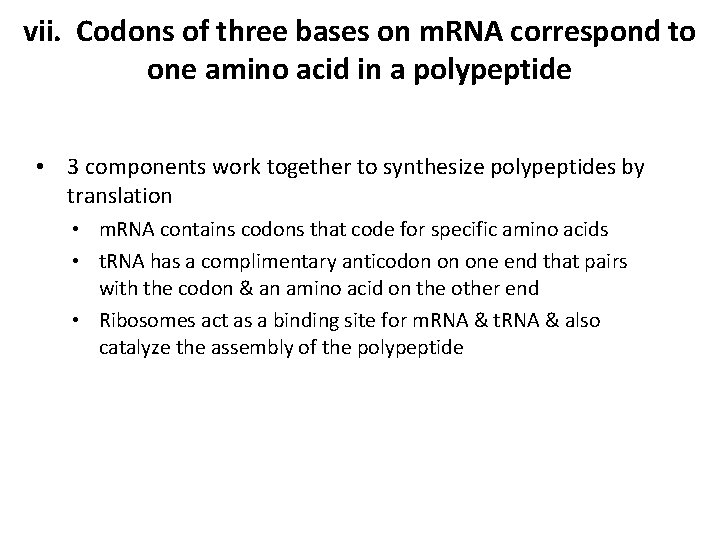 vii. Codons of three bases on mRNA correspond to one amino acid in a polypeptide

• 3 components work together to synthesize polypeptides by translation
  • mRNA contains codons that code for specific amino acids
  • tRNA has a complimentary anticodon on one end that pairs with the codon & an amino acid on the other end
  • Ribosomes act as a binding site for mRNA & tRNA & also catalyze the assembly of the polypeptide